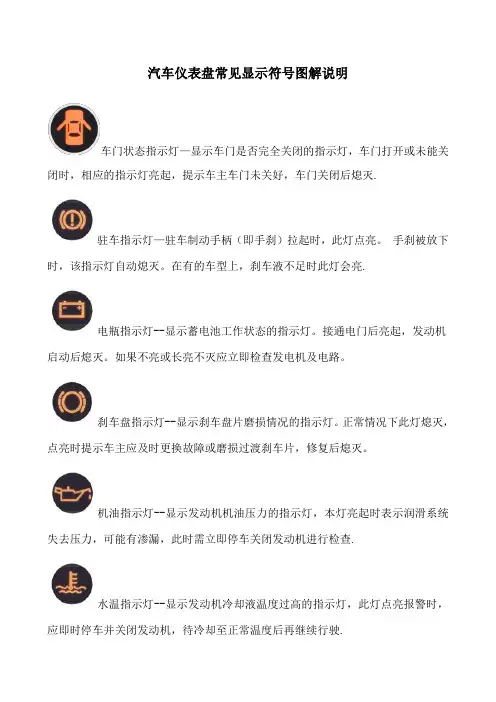 汽车仪表盘常见显示符号图解说明

车门状态指示灯—显示车门是否完全关闭的指示灯，车门打开或未能关闭时，相应的指示灯亮起，提示车主车门未关好，车门关闭后熄灭.

驻车指示灯—驻车制动手柄（即手刹）拉起时，此灯点亮。 手刹被放下时，该指示灯自动熄灭。在有的车型上，刹车液不足时此灯会亮.

电瓶指示灯--显示蓄电池工作状态的指示灯。接通电门后亮起，发动机启动后熄灭。如果不亮或长亮不灭应立即检查发电机及电路。

刹车盘指示灯--显示刹车盘片磨损情况的指示灯。正常情况下此灯熄灭，点亮时提示车主应及时更换故障或磨损过渡刹车片，修复后熄灭。

机油指示灯--显示发动机机油压力的指示灯，本灯亮起时表示润滑系统失去压力，可能有渗漏，此时需立即停车关闭发动机进行检查.

水温指示灯--显示发动机冷却液温度过高的指示灯，此灯点亮报警时，应即时停车并关闭发动机，待冷却至正常温度后再继续行驶.